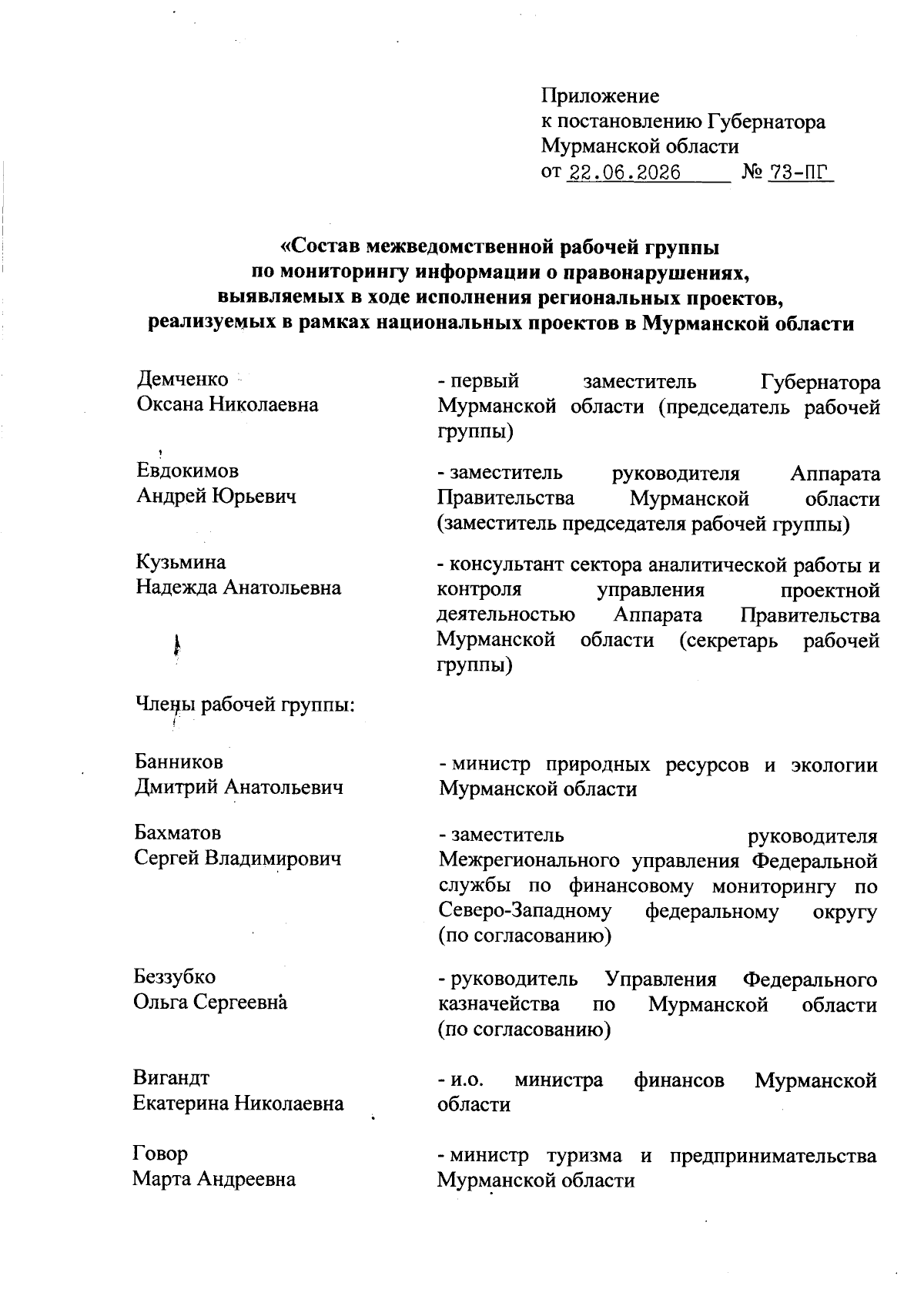 Приложение
к постановлению Губернатора
Мурманской области
от 22.06.2026 № 73-ПГ

«Состав межведомственной рабочей группы
по мониторингу информации о правонарушениях,
выявляемых в ходе исполнения региональных проектов,
реализуемых в рамках национальных проектов в Мурманской области

Демченко
Оксана Николаевна

- первый заместитель Губернатора Мурманской области (председатель рабочей группы)

Евдокимов
Андрей Юрьевич

- заместитель руководителя Аппарата Правительства Мурманской области (заместитель председателя рабочей группы)

Кузьмина
Надежда Анатольевна

- консультант сектора аналитической работы и контроля управления проектной деятельностью Аппарата Правительства Мурманской области (секретарь рабочей группы)

Члены рабочей группы:

Банников
Дмитрий Анатольевич

- министр природных ресурсов и экологии Мурманской области

Бахматов
Сергей Владимирович

- заместитель руководителя Межрегионального управления Федеральной службы по финансовому мониторингу по Северо-Западному федеральному округу (по согласованию)

Беззубко
Ольга Сергеевна

- руководитель Управления Федерального казначейства по Мурманской области (по согласованию)

Вигандт
Екатерина Николаевна

- и.о. министра финансов Мурманской области

Говор
Марта Андреевна

- министр туризма и предпринимательства Мурманской области